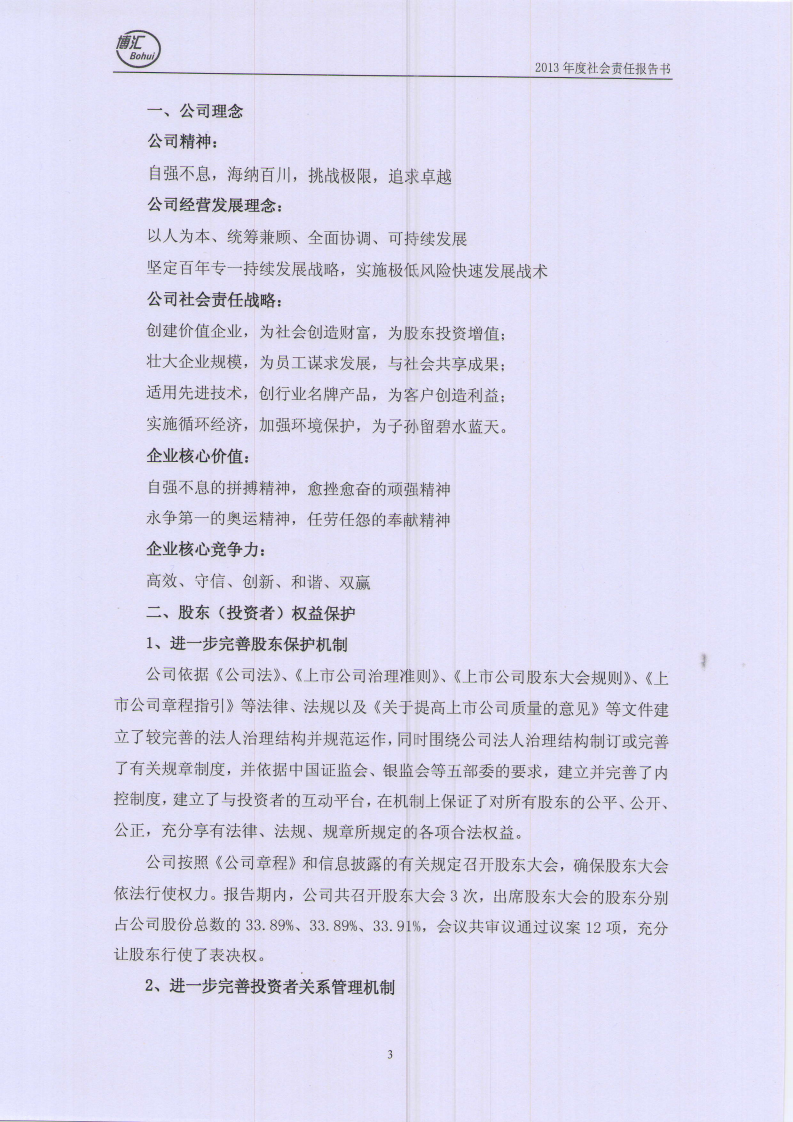 博汇
Bohui

2013 年度社会责任报告书

一、公司理念

公司精神：

自强不息，海纳百川，挑战极限，追求卓越

公司经营发展理念：

以人为本、统筹兼顾、全面协调、可持续发展

坚定百年专一持续发展战略，实施极低风险快速发展战术

公司社会责任战略：

创建价值企业，为社会创造财富，为股东投资增值；

壮大企业规模，为员工谋求发展，与社会共享成果；

适用先进技术，创行业名牌产品，为客户创造利益；

实施循环经济，加强环境保护，为子孙留碧水蓝天。

企业核心价值：

自强不息的拼搏精神，愈挫愈奋的顽强精神

永争第一的奥运精神，任劳任怨的奉献精神

企业核心竞争力：

高效、守信、创新、和谐、双赢

二、股东（投资者）权益保护

1、进一步完善股东保护机制

公司依据《公司法》、《上市公司治理准则》、《上市公司股东大会规则》、《上市公司章程指引》等法律、法规以及《关于提高上市公司质量的意见》等文件建立了较完善的法人治理结构并规范运作，同时围绕公司法人治理结构制订或完善了有关规章制度，并依据中国证监会、银监会等五部委的要求，建立并完善了内控制度，建立了与投资者的互动平台，在机制上保证了对所有股东的公平、公开、公正，充分享有法律、法规、规章所规定的各项合法权益。

公司按照《公司章程》和信息披露的有关规定召开股东大会，确保股东大会依法行使权力。报告期内，公司共召开股东大会 3 次，出席股东大会的股东分别占公司股份总数的 33.89%、33.89%、33.91%，会议共审议通过议案 12 项，充分让股东行使了表决权。

2、进一步完善投资者关系管理机制

3